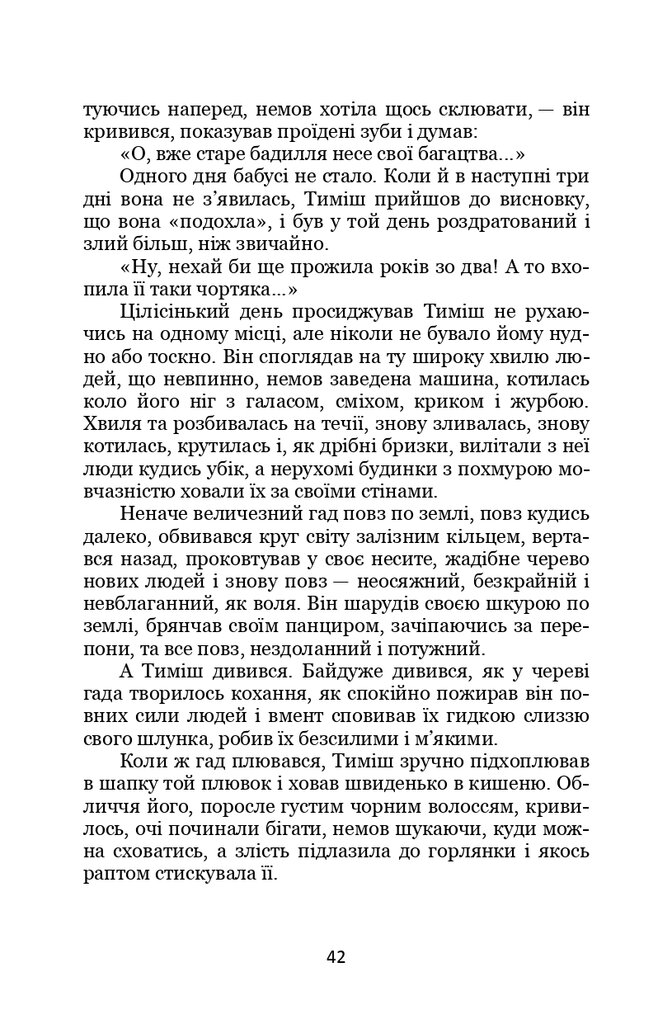 туючись наперед, немов хотіла щось склювати, — він кривився, показував проїдені зуби і думав:

«О, вже старе бадилля несе свої багацтва...»

Одного дня бабусі не стало. Коли й в наступні три дні вона не з'явилась, Тиміш прийшов до висновку, що вона «подохла», і був у той день роздратований і злий більш, ніж звичайно.

«Ну, нехай би ще прожила років зо два! А то вхопила її таки чортяка...»

Цілісінький день просиджував Тиміш не рухаючись на одному місці, але ніколи не бувало йому нудно або тоскно. Він споглядав на ту широку хвилю людей, що невпинно, немов заведена машина, котилась коло його ніг з галасом, сміхом, криком і журбою. Хвиля та розбивалась на течії, знову зливалась, знову котилась, крутилась і, як дрібні бризки, вилітали з неї люди кудись убік, а нерухомі будинки з похмурою мовчазністю ховали їх за своїми стінами.

Неначе величезний гад повз по землі, повз кудись далеко, обвивався круг світу залізним кільцем, вертався назад, проковтував у своє несите, жадібне черево нових людей і знову повз — неосяжний, безкрайній і невблаганний, як воля. Він шарудів своєю шкурою по землі, брянчав своїм панциром, зачіпаючись за перепони, та все повз, нездоланний і потужний.

А Тиміш дивився. Байдуже дивився, як у череві гада творилось кохання, як спокійно пожирав він повних сили людей і вмент сповивав їх гидкою слиззю свого шлунка, робив їх безсилими і м'якими.

Коли ж гад плювався, Тиміш зручно підхоплював в шапку той плювок і ховав швиденько в кишеню. Обличчя його, поросле густим чорним волоссям, кривилось, очі починали бігати, немов шукаючи, куди можна сховатись, а злість підлазила до горлянки і якось раптом стискувала її.

42